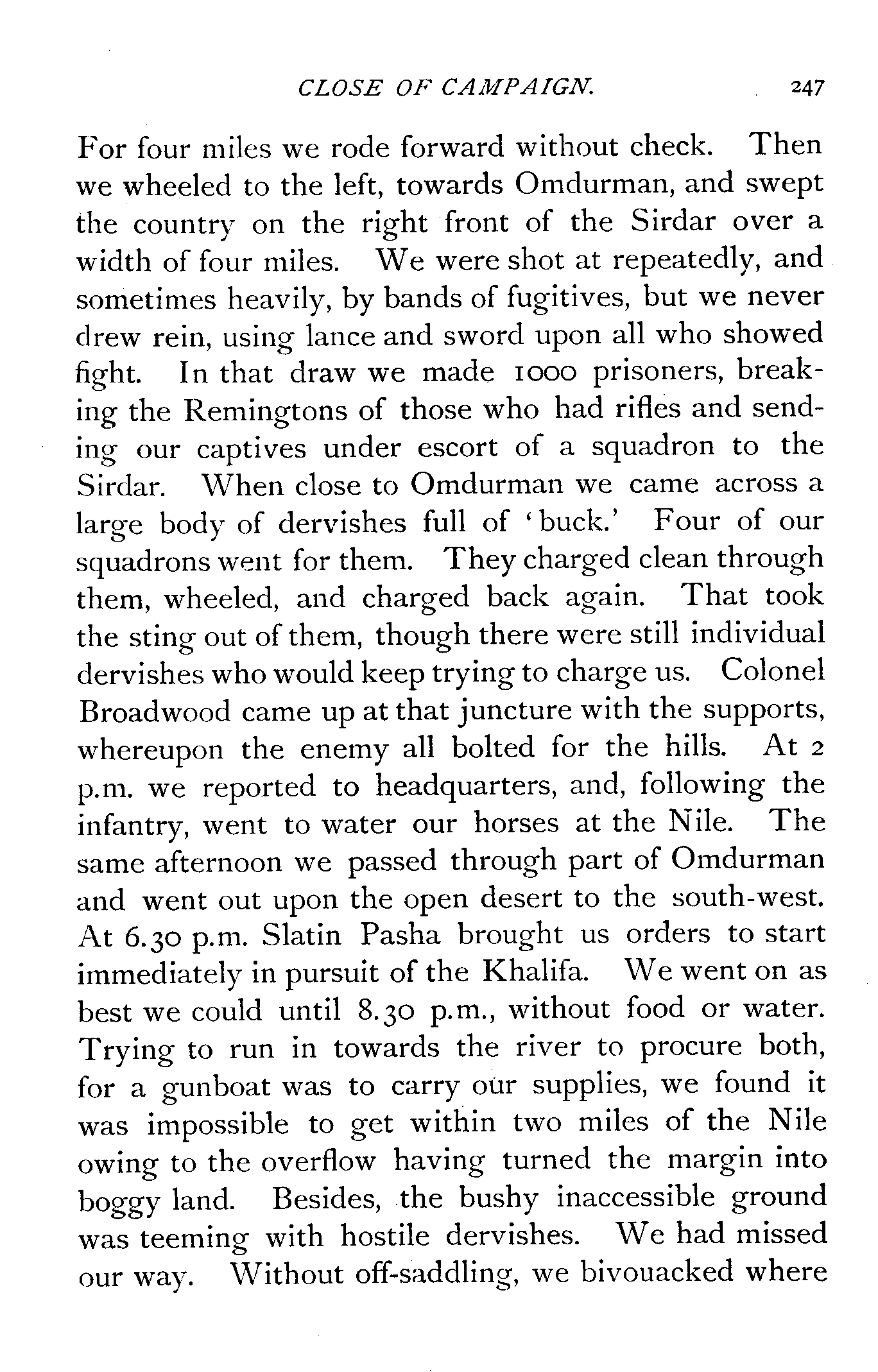 CLOSE OF CAMPAIGN. 247

For four miles we rode forward without check. Then we wheeled to the left, towards Omdurman, and swept the country on the right front of the Sirdar over a width of four miles. We were shot at repeatedly, and sometimes heavily, by bands of fugitives, but we never drew rein, using lance and sword upon all who showed fight. In that draw we made 1000 prisoners, breaking the Remingtons of those who had rifles and sending our captives under escort of a squadron to the Sirdar. When close to Omdurman we came across a large body of dervishes full of 'buck.' Four of our squadrons went for them. They charged clean through them, wheeled, and charged back again. That took the sting out of them, though there were still individual dervishes who would keep trying to charge us. Colonel Broadwood came up at that juncture with the supports, whereupon the enemy all bolted for the hills. At 2 p.m. we reported to headquarters, and, following the infantry, went to water our horses at the Nile. The same afternoon we passed through part of Omdurman and went out upon the open desert to the south-west. At 6.30 p.m. Slatin Pasha brought us orders to start immediately in pursuit of the Khalifa. We went on as best we could until 8.30 p.m., without food or water. Trying to run in towards the river to procure both, for a gunboat was to carry our supplies, we found it was impossible to get within two miles of the Nile owing to the overflow having turned the margin into boggy land. Besides, the bushy inaccessible ground was teeming with hostile dervishes. We had missed our way. Without off-saddling, we bivouacked where